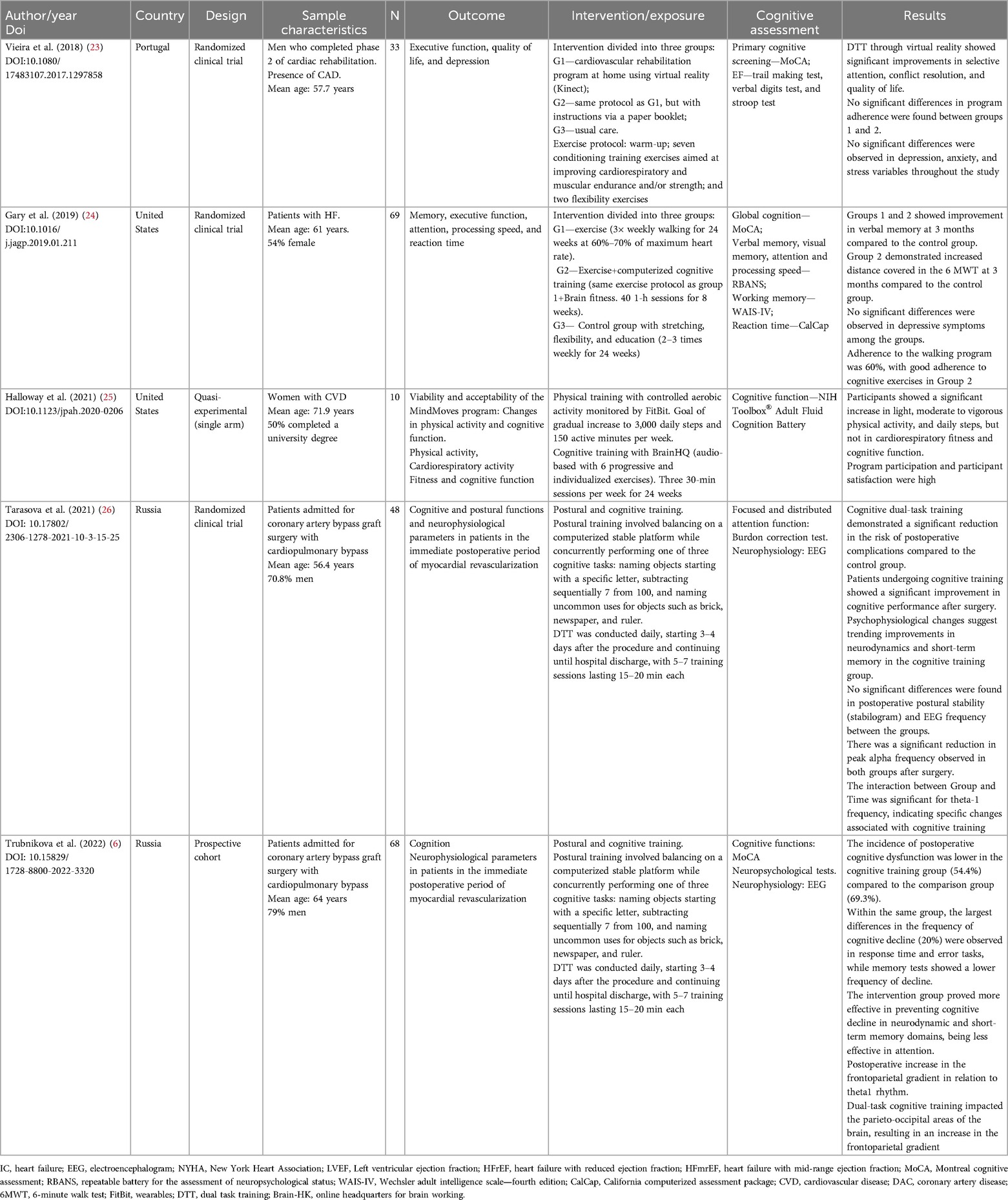 | Author/year Doi | Country | Design | Sample characteristics | N | Outcome | Intervention/exposure | Cognitive assessment | Results |
|---|---|---|---|---|---|---|---|---|
| Vieira et al. (2018) (23) DOI:10.1080/17483107.2017.1297858 | Portugal | Randomized clinical trial | Men who completed phase 2 of cardiac rehabilitation. Presence of CAD. Mean age: 57.7 years | 33 | Executive function, quality of life, and depression | Intervention divided into three groups: G1—cardiovascular rehabilitation program at home using virtual reality (Kinect); G2—same protocol as G1, but with instructions via a paper booklet; G3—usual care. Exercise protocol: warm-up; seven conditioning training exercises aimed at improving cardiorespiratory and muscular endurance and/or strength; and two flexibility exercises | Primary cognitive screening—MoCA; EF—trail making test, verbal digits test, and stroop test | DTT through virtual reality showed significant improvements in selective attention, conflict resolution, and quality of life. No significant differences in program adherence were found between groups 1 and 2. No significant differences were observed in depression, anxiety, and stress variables throughout the study |
| Gary et al. (2019) (24) DOI:10.1016/j.jagp.2019.01.211 | United States | Randomized clinical trial | Patients with HF. Mean age: 61 years. 54% female | 69 | Memory, executive function, attention, processing speed, and reaction time | Intervention divided into three groups: G1—exercise (3× weekly walking for 24 weeks at 60%–70% of maximum heart rate). G2—Exercise+computerized cognitive training (same exercise protocol as group 1+Brain fitness. 40 1-h sessions for 8 weeks). G3— Control group with stretching, flexibility, and education (2–3 times weekly for 24 weeks) | Global cognition—MoCA; Verbal memory, visual memory, attention and processing speed—RBANS; Working memory—WAIS-IV; Reaction time—CalCap | Groups 1 and 2 showed improvement in verbal memory at 3 months compared to the control group. Group 2 demonstrated increased distance covered in the 6 MWT at 3 months compared to the control group. No significant differences were observed in depressive symptoms among the groups. Adherence to the walking program was 60%, with good adherence to cognitive exercises in Group 2 |
| Halloway et al. (2021) (25) DOI:10.1123/jpah.2020-0206 | United States | Quasi-experimental (single arm) | Women with CVD Mean age: 71.9 years 50% completed a university degree | 10 | Viability and acceptability of the MindMoves program: Changes in physical activity and cognitive function. Physical activity, Cardiorespiratory activity Fitness and cognitive function | Physical training with controlled aerobic activity monitored by FitBit. Goal of gradual increase to 3,000 daily steps and 150 active minutes per week. Cognitive training with BrainHQ (audio-based with 6 progressive and individualized exercises). Three 30-min sessions per week for 24 weeks | Cognitive function—NIH Toolbox® Adult Fluid Cognition Battery | Participants showed a significant increase in light, moderate to vigorous physical activity, and daily steps, but not in cardiorespiratory fitness and cognitive function. Program participation and participant satisfaction were high |
| Tarasova et al. (2021) (26) DOI: 10.17802/2306-1278-2021-10-3-15-25 | Russia | Randomized clinical trial | Patients admitted for coronary artery bypass graft surgery with cardiopulmonary bypass Mean age: 56.4 years 70.8% men | 48 | Cognitive and postural functions and neurophysiological parameters in patients in the immediate postoperative period of myocardial revascularization | Postural and cognitive training. Postural training involved balancing on a computerized stable platform while concurrently performing one of three cognitive tasks: naming objects starting with a specific letter, subtracting sequentially 7 from 100, and naming uncommon uses for objects such as brick, newspaper, and ruler. DTT was conducted daily, starting 3–4 days after the procedure and continuing until hospital discharge, with 5–7 training sessions lasting 15–20 min each | Focused and distributed attention function: Burdon correction test. Neurophysiology: EEG | Cognitive dual-task training demonstrated a significant reduction in the risk of postoperative complications compared to the control group. Patients undergoing cognitive training showed a significant improvement in cognitive performance after surgery. Psychophysiological changes suggest trending improvements in neurodynamics and short-term memory in the cognitive training group. No significant differences were found in postoperative postural stability (stabilogram) and EEG frequency between the groups. There was a significant reduction in peak alpha frequency observed in both groups after surgery. The interaction between Group and Time was significant for theta-1 frequency, indicating specific changes associated with cognitive training |
| Trubnikova et al. (2022) (6) DOI: 10.15829/1728-8800-2022-3320 | Russia | Prospective cohort | Patients admitted for coronary artery bypass graft surgery with cardiopulmonary bypass Mean age: 64 years 79% men | 68 | Cognition Neurophysiological parameters in patients in the immediate postoperative period of myocardial revascularization | Postural and cognitive training. Postural training involved balancing on a computerized stable platform while concurrently performing one of three cognitive tasks: naming objects starting with a specific letter, subtracting sequentially 7 from 100, and naming uncommon uses for objects such as brick, newspaper, and ruler. DTT was conducted daily, starting 3–4 days after the procedure and continuing until hospital discharge, with 5–7 training sessions lasting 15–20 min each | Cognitive functions: MoCA Neuropsychological tests. Neurophysiology: EEG | The incidence of postoperative cognitive dysfunction was lower in the cognitive training group (54.4%) compared to the comparison group (69.3%). Within the same group, the largest differences in the frequency of cognitive decline (20%) were observed in response time and error tasks, while memory tests showed a lower frequency of decline. The intervention group proved more effective in preventing cognitive decline in neurodynamic and short-term memory domains, being less effective in attention. Postoperative increase in the frontoparietal gradient in relation to theta1 rhythm. Dual-task cognitive training impacted the parieto-occipital areas of the brain, resulting in an increase in the frontoparietal gradient |

IC, heart failure; EEG, electroencephalogram; NYHA, New York Heart Association; LVEF, Left ventricular ejection fraction; HFrEF, heart failure with reduced ejection fraction; HFmrEF, heart failure with mid-range ejection fraction; MoCA, Montreal cognitive assessment; RBANS, repeatable battery for the assessment of neuropsychological status; WAIS-IV, Wechsler adult intelligence scale—fourth edition; CalCap, California computerized assessment package; CVD, cardiovascular disease; DAC, coronary artery disease; 6MWT, 6-minute walk test; FitBit, wearables; DTT, dual task training; Brain-HK, online headquarters for brain working.